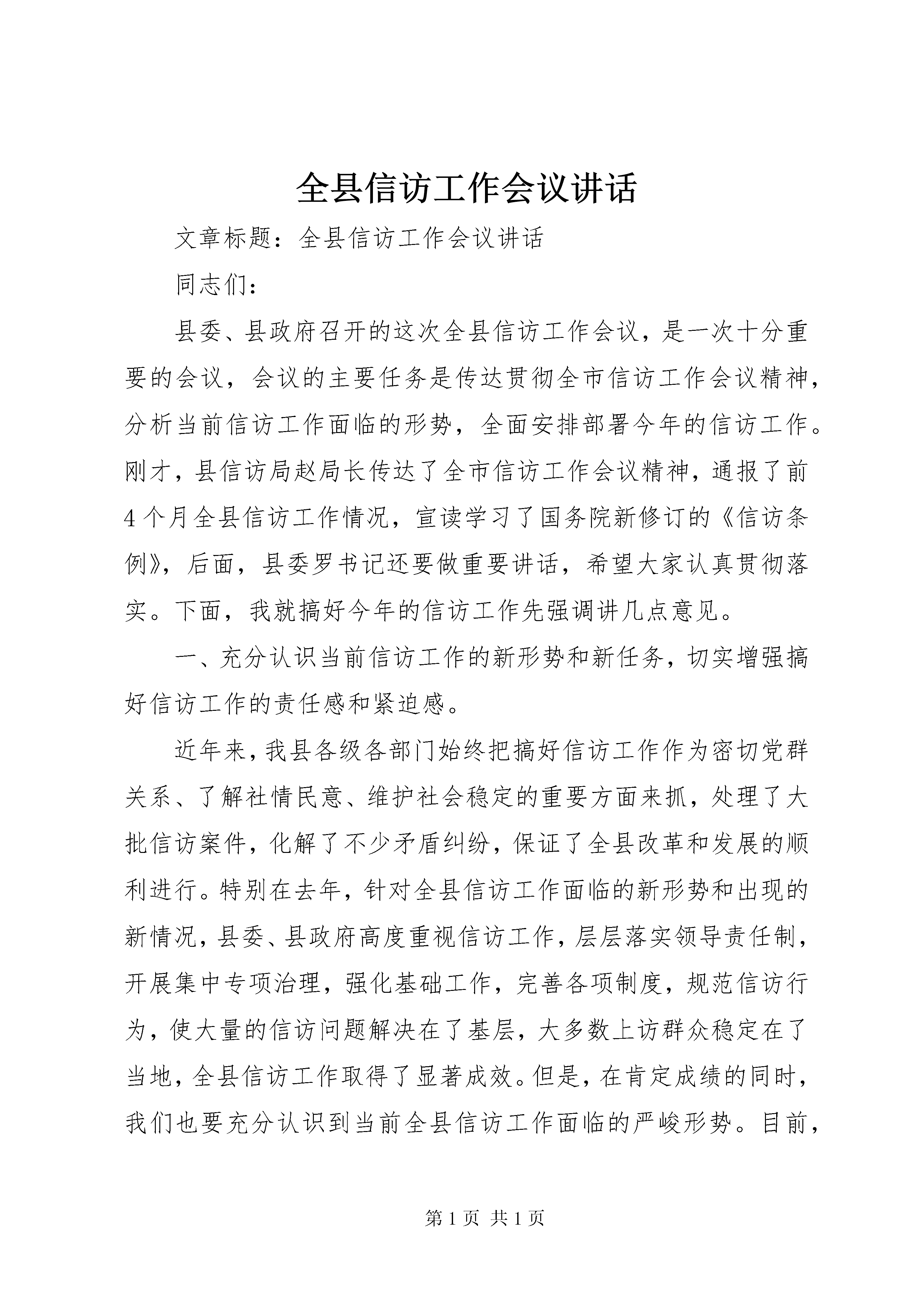 全县信访工作会议讲话

文章标题：全县信访工作会议讲话

同志们：

县委、县政府召开的这次全县信访工作会议，是一次十分重要的会议，会议的主要任务是传达贯彻全市信访工作会议精神，分析当前信访工作面临的形势，全面安排部署今年的信访工作。刚才，县信访局赵局长传达了全市信访工作会议精神，通报了前4个月全县信访工作情况，宣读学习了国务院新修订的《信访条例》，后面，县委罗书记还要做重要讲话，希望大家认真贯彻落实。下面，我就搞好今年的信访工作先强调讲几点意见。

一、充分认识当前信访工作的新形势和新任务，切实增强搞好信访工作的责任感和紧迫感。

近年来，我县各级各部门始终把搞好信访工作作为密切党群关系、了解社情民意、维护社会稳定的重要方面来抓，处理了大批信访案件，化解了不少矛盾纠纷，保证了全县改革和发展的顺利进行。特别在去年，针对全县信访工作面临的新形势和出现的新情况，县委、县政府高度重视信访工作，层层落实领导责任制，开展集中专项治理，强化基础工作，完善各项制度，规范信访行为，使大量的信访问题解决在了基层，大多数上访群众稳定在了当地，全县信访工作取得了显著成效。但是，在肯定成绩的同时，我们也要充分认识到当前全县信访工作面临的严峻形势。目前，

第1页 共1页